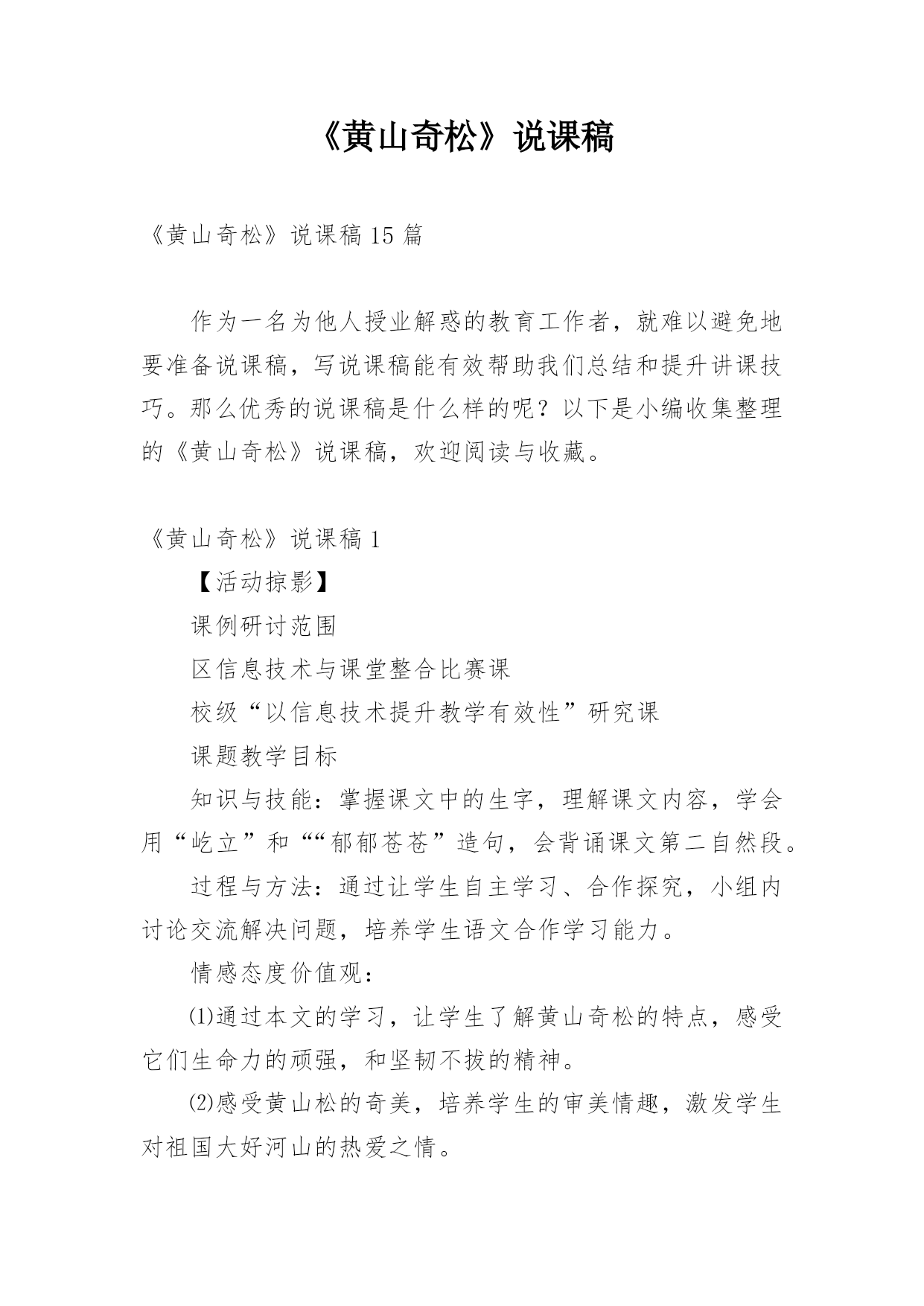 《黄山奇松》说课稿

《黄山奇松》说课稿 15 篇

作为一名为他人授业解惑的教育工作者，就难以避免地要准备说课稿，写说课稿能有效帮助我们总结和提升讲课技巧。那么优秀的说课稿是什么样的呢？以下是小编收集整理的《黄山奇松》说课稿，欢迎阅读与收藏。

《黄山奇松》说课稿 1

【活动掠影】

课例研讨范围

区信息技术与课堂整合比赛课

校级“以信息技术提升教学有效性”研究课

课题教学目标

知识与技能：掌握课文中的生字，理解课文内容，学会用“屹立”和““郁郁苍苍”造句，会背诵课文第二自然段。

过程与方法：通过让学生自主学习、合作探究，小组内讨论交流解决问题，培养学生语文合作学习能力。

情感态度价值观：

⑴通过本文的学习，让学生了解黄山奇松的特点，感受它们生命力的顽强，和坚韧不拔的精神。

⑵感受黄山松的奇美，培养学生的审美情趣，激发学生对祖国大好河山的热爱之情。